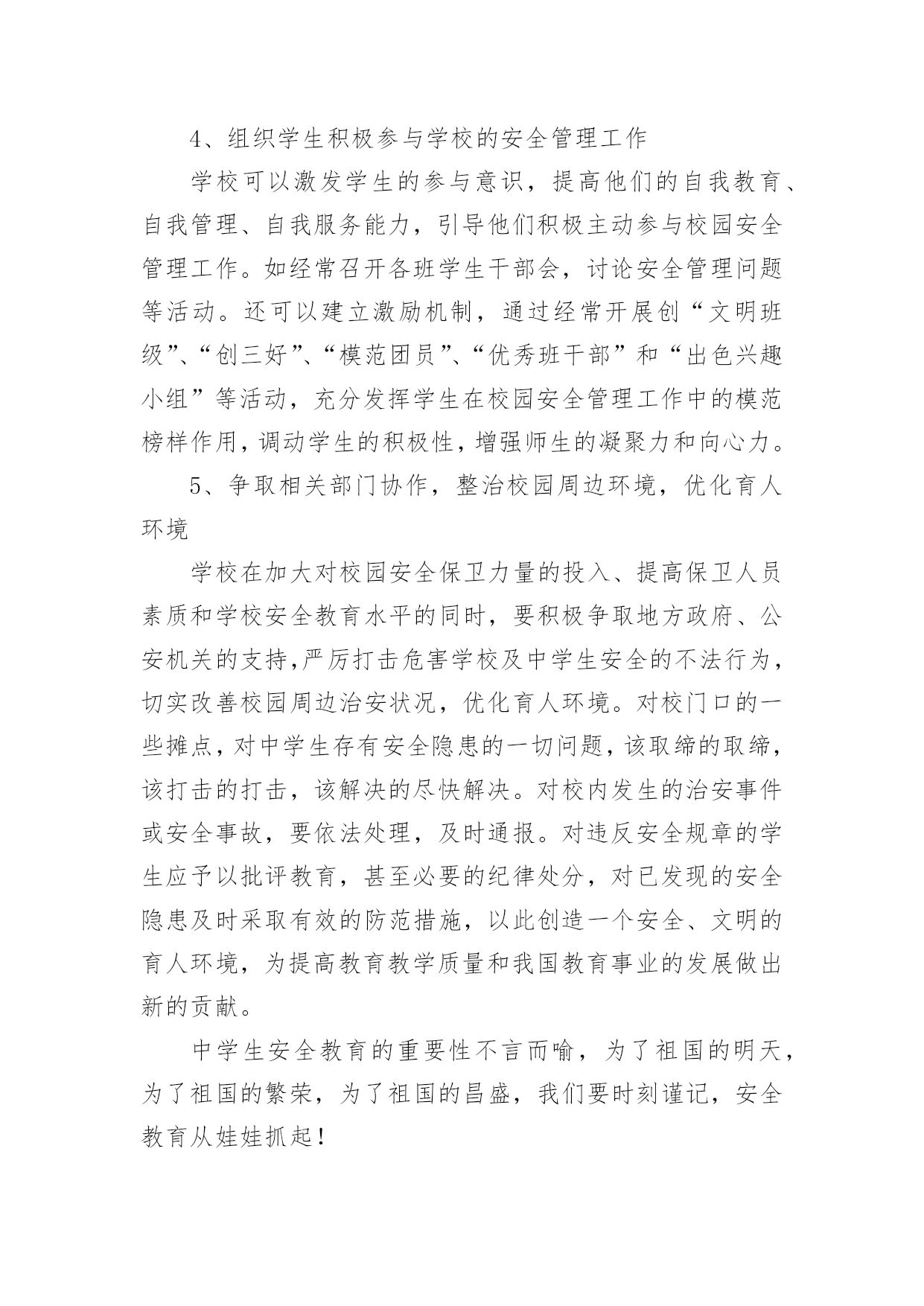 4、组织学生积极参与学校的安全管理工作

学校可以激发学生的参与意识，提高他们的自我教育、自我管理、自我服务能力，引导他们积极主动参与校园安全管理工作。如经常召开各班学生干部会，讨论安全管理问题等活动。还可以建立激励机制，通过经常开展创“文明班级”、“创三好”、“模范团员”、“优秀班干部”和“出色兴趣小组”等活动，充分发挥学生在校园安全管理工作中的模范榜样作用，调动学生的积极性，增强师生的凝聚力和向心力。

5、争取相关部门协作，整治校园周边环境，优化育人环境

学校在加大对校园安全保卫力量的投入、提高保卫人员素质和学校安全教育水平的同时，要积极争取地方政府、公安机关的支持,严厉打击危害学校及中学生安全的不法行为，切实改善校园周边治安状况，优化育人环境。对校门口的一些摊点，对中学生存有安全隐患的一切问题，该取缔的取缔，该打击的打击，该解决的尽快解决。对校内发生的治安事件或安全事故，要依法处理，及时通报。对违反安全规章的学生应予以批评教育，甚至必要的纪律处分，对已发现的安全隐患及时采取有效的防范措施，以此创造一个安全、文明的育人环境，为提高教育教学质量和我国教育事业的发展做出新的贡献。

中学生安全教育的重要性不言而喻，为了祖国的明天，为了祖国的繁荣，为了祖国的昌盛，我们要时刻谨记，安全教育从娃娃抓起！